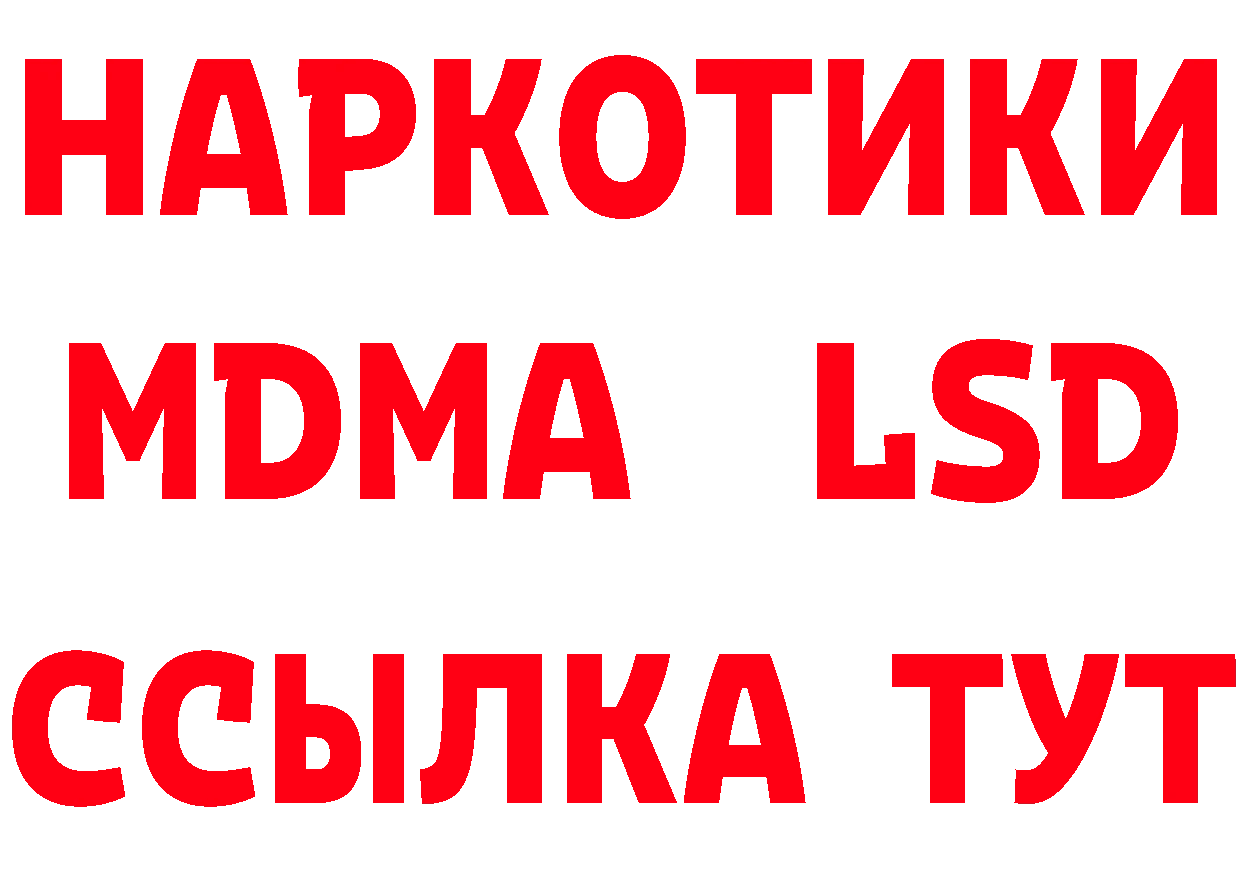 НАРКОТИКИ
MDMA LSD
ССЫЛКА ТУТ